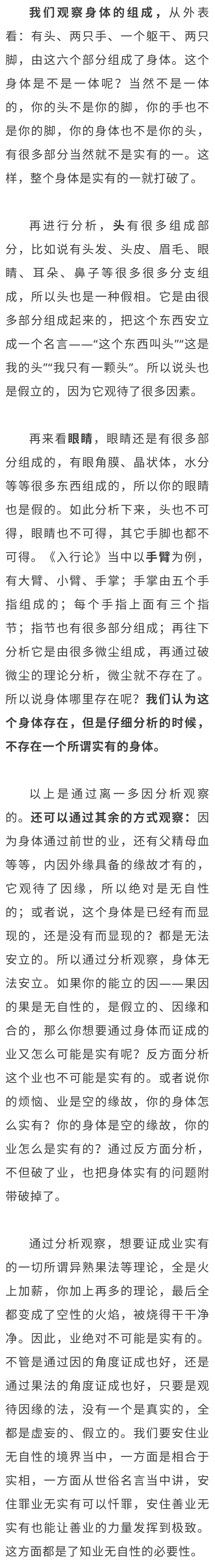 我们观察身体的组成，从外表看：有头、两只手、一个躯干、两只脚，由这六个部分组成了身体。这个身体是不是一体呢？当然不是一体的，你的头不是你的脚，你的手也不是你的脚，你的身体也不是你的头，有很多部分当然就不是实有的一。这样，整个身体是实有的一就打破了。

再进行分析，头有很多组成部分，比如说有头发、头皮、眉毛、眼睛、耳朵、鼻子等很多很多分支组成，所以头也是一种假相。它是由很多部分组成起来的，把这个东西安立成一个名言——“这个东西叫头”“这是我的头”“我只有一颗头”。所以说头也是假立的，因为它观待了很多因素。

再来看眼睛，眼睛还是有很多部分组成的，有眼角膜、晶状体，水分等等很多东西组成的，所以你的眼睛也是假的。如此分析下来，头也不可得，眼睛也不可得，其它手脚也都不可得。《入行论》当中以手臂为例，有大臂、小臂、手掌；手掌由五个手指组成的；每个手指上面有三个指节；指节也有很多部分组成；再往下分析它是由很多微尘组成，再通过破微尘的理论分析，微尘就不存在了。所以说身体哪里存在呢？我们认为这个身体存在，但是仔细分析的时候，不存在一个所谓实有的身体。

以上是通过离一多因分析观察的。还可以通过其余的方式观察：因为身体通过前世的业，还有父精母血等等，内因外缘具备的缘故才有的，它观待了因缘，所以绝对是无自性的；或者说，这个身体是已经有而显现的，还是没有而显现的？都是无法安立的。所以通过分析观察，身体无法安立。如果你的能立的因——果因的果是无自性的，是假立的、因缘和合的，那么你想要通过身体而证成的业又怎么可能是实有呢？反方面分析这个业也不可能是实有的。或者说你的烦恼、业是空的缘故，你的身体怎么实有？你的身体是空的缘故，你的业怎么是实有的？通过反方面分析，不但破了业，也把身体实有的问题附带破掉了。

通过分析观察，想要证成业实有的一切所谓异熟果法等理论，全是火上加薪，你加上再多的理论，最后全都变成了空性的火焰，被烧得干干净净。因此，业绝对不可能是实有的。不管是通过因的角度证成也好，还是通过果法的角度证成也好，只要是观待因缘的法，没有一个是真实的，全都是虚妄的、假立的。我们要安住业无自性的境界当中，一方面是相合于实相，一方面从世俗名言当中讲，安住罪业无实有可以忏罪，安住善业无实有也能让善业的力量发挥到极致。这方面都是了知业无自性的必要性。